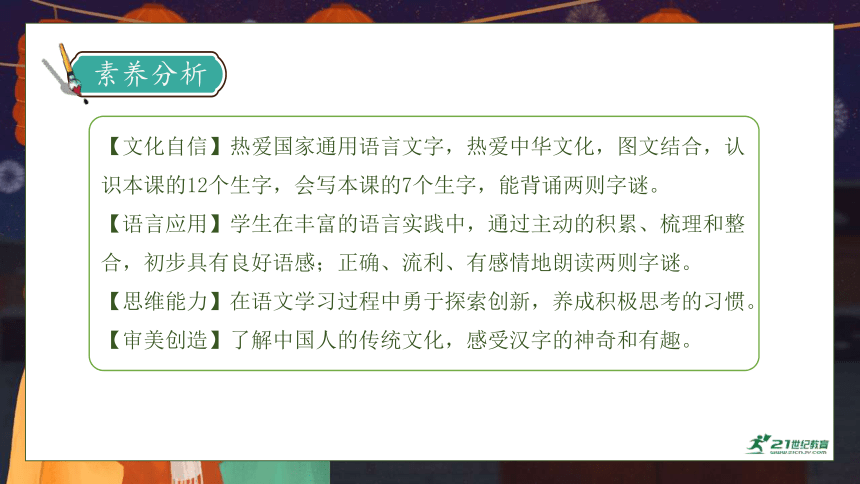 素养分析

【文化自信】热爱国家通用语言文字，热爱中华文化，图文结合，认识本课的12个生字，会写本课的7个生字，能背诵两则字谜。
【语言应用】学生在丰富的语言实践中，通过主动的积累、梳理和整合，初步具有良好语感；正确、流利、有感情地朗读两则字谜。
【思维能力】在语文学习过程中勇于探索创新，养成积极思考的习惯。
【审美创造】了解中国人的传统文化，感受汉字的神奇和有趣。

21世纪教育
www.21cnjy.com